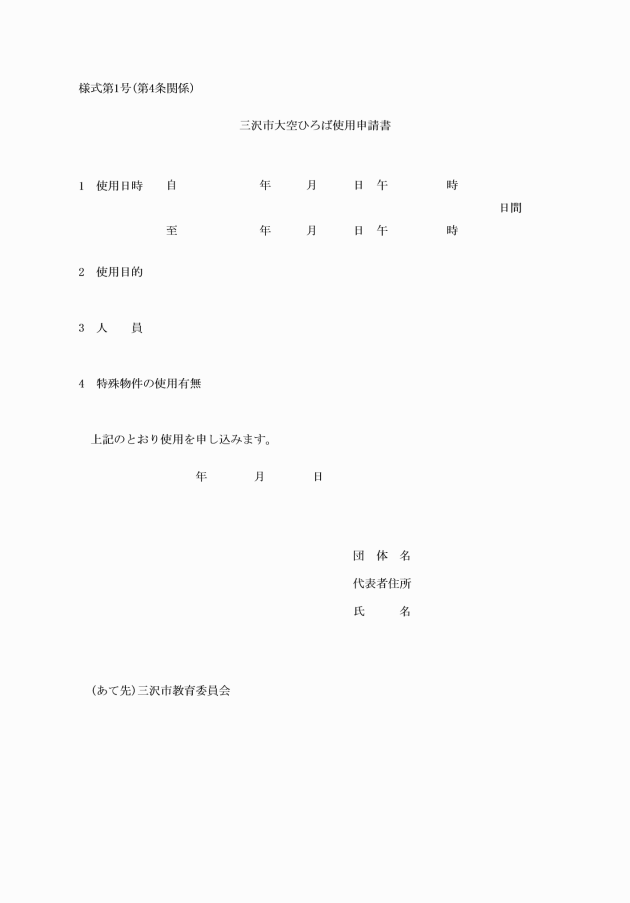 様式第1号(第4条関係)

三沢市大空ひろば使用申請書

1　使用日時　自　年　月　日　午　時

日間

至　年　月　日　午　時

2　使用目的

3　人　員

4　特殊物件の使用有無

上記のとおり使用を申し込みます。

年　月　日

団　体　名

代表者住所

氏　名

(あて先)三沢市教育委員会